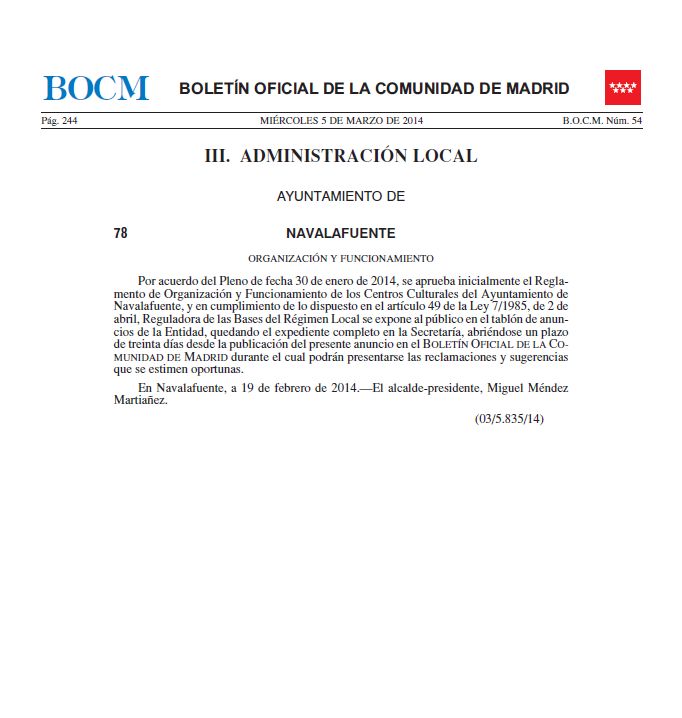 BOCM BOLETÍN OFICIAL DE LA COMUNIDAD DE MADRID

Pág. 244 MIÉRCOLES 5 DE MARZO DE 2014 B.O.C.M. Núm. 54

III. ADMINISTRACIÓN LOCAL

AYUNTAMIENTO DE

78 NAVALAFUENTE

ORGANIZACIÓN Y FUNCIONAMIENTO

Por acuerdo del Pleno de fecha 30 de enero de 2014, se aprueba inicialmente el Reglamento de Organización y Funcionamiento de los Centros Culturales del Ayuntamiento de Navalafuente, y en cumplimiento de lo dispuesto en el artículo 49 de la Ley 7/1985, de 2 de abril, Reguladora de las Bases del Régimen Local se expone al público en el tablón de anuncios de la Entidad, quedando el expediente completo en la Secretaría, abriéndose un plazo de treinta días desde la publicación del presente anuncio en el BOLETÍN OFICIAL DE LA COMUNIDAD DE MADRID durante el cual podrán presentarse las reclamaciones y sugerencias que se estimen oportunas.

En Navalafuente, a 19 de febrero de 2014.—El alcalde-presidente, Miguel Méndez Martiañez.

(03/5.835/14)